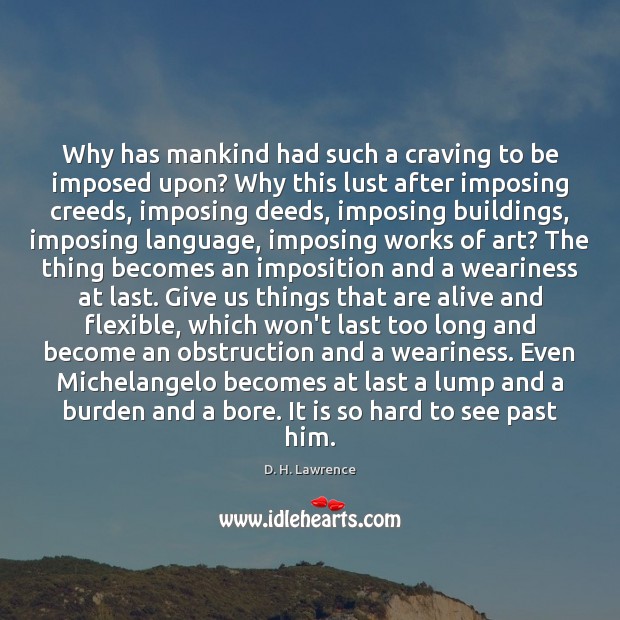 Why has mankind had such a craving to be imposed upon? Why this lust after imposing creeds, imposing deeds, imposing buildings, imposing language, imposing works of art? The thing becomes an imposition and a weariness at last. Give us things that are alive and flexible, which won't last too long and become an obstruction and a weariness. Even Michelangelo becomes at last a lump and a burden and a bore. It is so hard to see past him.

D. H. Lawrence

www.idlehearts.com